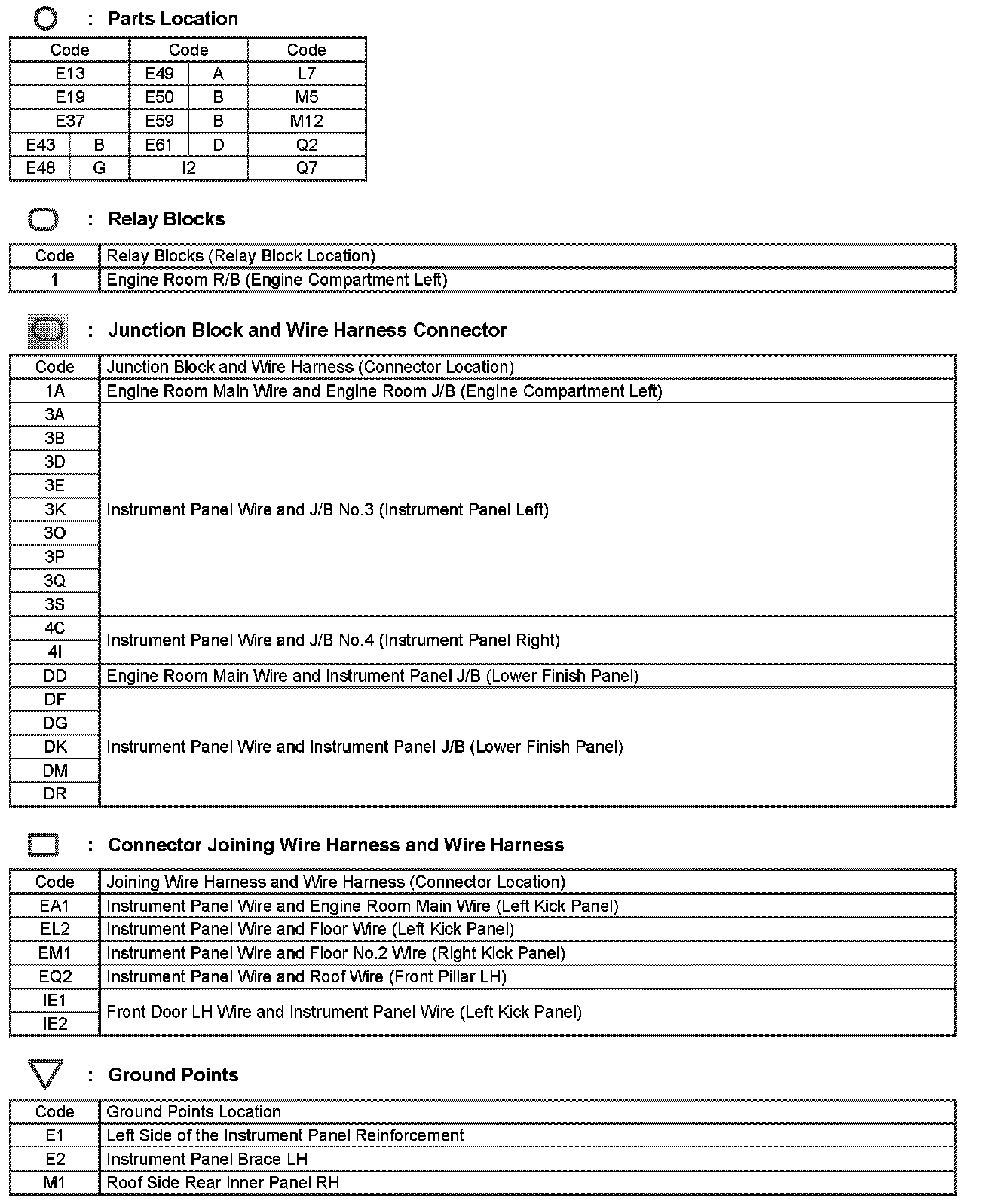 : Parts Location

| Code | | Code | | Code |
|---|---|---|---|---|
| E13 | | E49 | A | L7 |
| E19 | | E50 | B | M5 |
| E37 | | E59 | B | M12 |
| E43 | B | E61 | D | Q2 |
| E48 | G | I2 | | Q7 |

: Relay Blocks

| Code | Relay Blocks (Relay Block Location) |
|---|---|
| 1 | Engine Room R/B (Engine Compartment Left) |

: Junction Block and Wire Harness Connector

| Code | Junction Block and Wire Harness (Connector Location) |
|---|---|
| 1A | Engine Room Main Wire and Engine Room J/B (Engine Compartment Left) |
| 3A | Instrument Panel Wire and J/B No.3 (Instrument Panel Left) |
| 3B | |
| 3D | |
| 3E | |
| 3K | |
| 3O | |
| 3P | |
| 3Q | |
| 3S | |
| 4C | Instrument Panel Wire and J/B No.4 (Instrument Panel Right) |
| 4I | |
| DD | Engine Room Main Wire and Instrument Panel J/B (Lower Finish Panel) |
| DF | Instrument Panel Wire and Instrument Panel J/B (Lower Finish Panel) |
| DG | |
| DK | |
| DM | |
| DR | |

: Connector Joining Wire Harness and Wire Harness

| Code | Joining Wire Harness and Wire Harness (Connector Location) |
|---|---|
| EA1 | Instrument Panel Wire and Engine Room Main Wire (Left Kick Panel) |
| EL2 | Instrument Panel Wire and Floor Wire (Left Kick Panel) |
| EM1 | Instrument Panel Wire and Floor No.2 Wire (Right Kick Panel) |
| EQ2 | Instrument Panel Wire and Roof Wire (Front Pillar LH) |
| IE1 | Front Door LH Wire and Instrument Panel Wire (Left Kick Panel) |
| IE2 | |

: Ground Points

| Code | Ground Points Location |
|---|---|
| E1 | Left Side of the Instrument Panel Reinforcement |
| E2 | Instrument Panel Brace LH |
| M1 | Roof Side Rear Inner Panel RH |